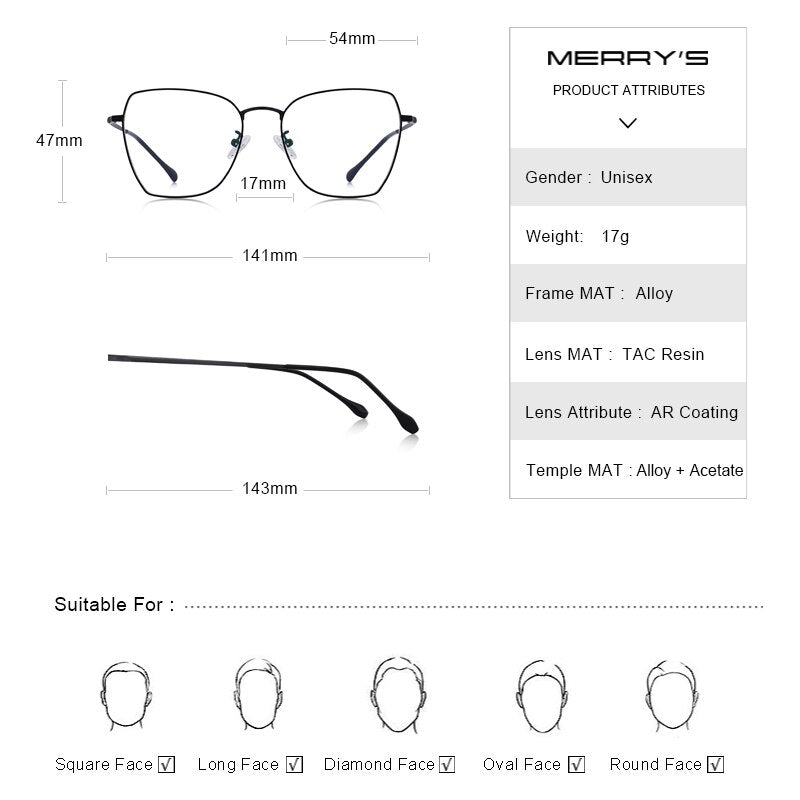 54mm

47mm

17mm

141mm

143mm

MERRY'S

PRODUCT ATTRIBUTES

Gender : Unisex

Weight: 17g

Frame MAT : Alloy

Lens MAT : TAC Resin

Lens Attribute : AR Coating

Temple MAT : Alloy + Acetate

Suitable For :

Square Face ☑ Long Face ☑ Diamond Face ☑ Oval Face ☑ Round Face ☑